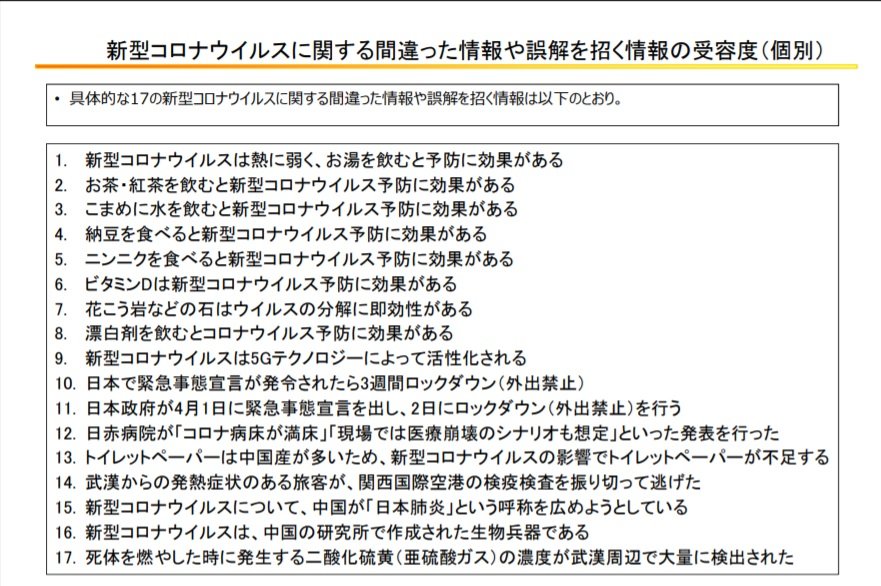 新型コロナウイルスに関する間違った情報や誤解を招く情報の受容度（個別）

• 具体的な17の新型コロナウイルスに関する間違った情報や誤解を招く情報は以下のとおり。

1. 新型コロナウイルスは熱に弱く、お湯を飲むと予防に効果がある
2. お茶・紅茶を飲むと新型コロナウイルス予防に効果がある
3. こまめに水を飲むと新型コロナウイルス予防に効果がある
4. 納豆を食べると新型コロナウイルス予防に効果がある
5. ニンニクを食べると新型コロナウイルス予防に効果がある
6. ビタミンDは新型コロナウイルス予防に効果がある
7. 花こう岩などの石はウイルスの分解に即効性がある
8. 漂白剤を飲むとコロナウイルス予防に効果がある
9. 新型コロナウイルスは5Gテクノロジーによって活性化される
10. 日本で緊急事態宣言が発令されたら3週間ロックダウン（外出禁止）
11. 日本政府が4月1日に緊急事態宣言を出し、2日にロックダウン（外出禁止）を行う
12. 日赤病院が「コロナ病床が満床」「現場では医療崩壊のシナリオも想定」といった発表を行った
13. トイレットペーパーは中国産が多いため、新型コロナウイルスの影響でトイレットペーパーが不足する
14. 武漢からの発熱症状のある旅客が、関西国際空港の検疫検査を振り切って逃げた
15. 新型コロナウイルスについて、中国が「日本肺炎」という呼称を広めようとしている
16. 新型コロナウイルスは、中国の研究所で作成された生物兵器である
17. 死体を燃やした時に発生する二酸化硫黄（亜硫酸ガス）の濃度が武漢周辺で大量に検出された